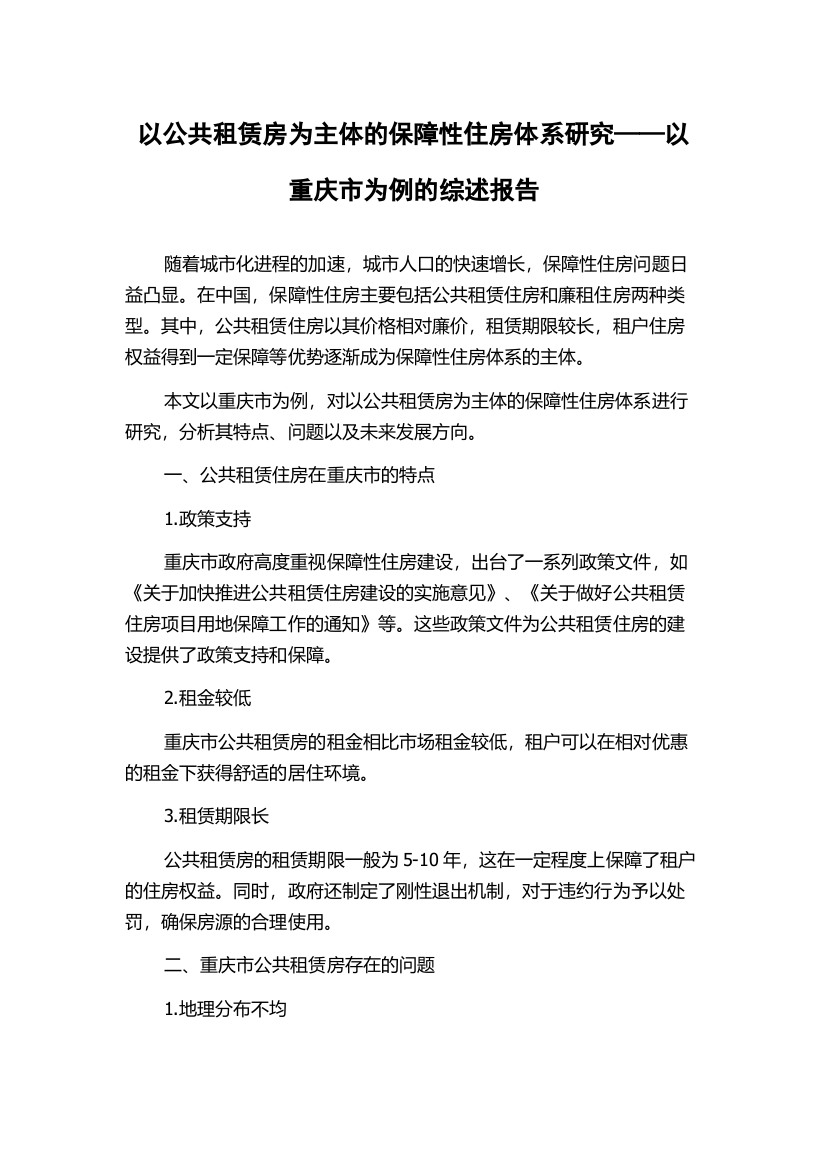 以公共租赁房为主体的保障性住房体系研究——以重庆市为例的综述报告

随着城市化进程的加速，城市人口的快速增长，保障性住房问题日益凸显。在中国，保障性住房主要包括公共租赁住房和廉租住房两种类型。其中，公共租赁住房以其价格相对廉价，租赁期限较长，租户住房权益得到一定保障等优势逐渐成为保障性住房体系的主体。

本文以重庆市为例，对以公共租赁房为主体的保障性住房体系进行研究，分析其特点、问题以及未来发展方向。

一、公共租赁住房在重庆市的特点

1.政策支持

重庆市政府高度重视保障性住房建设，出台了一系列政策文件，如《关于加快推进公共租赁住房建设的实施意见》、《关于做好公共租赁住房项目用地保障工作的通知》等。这些政策文件为公共租赁住房的建设提供了政策支持和保障。

2.租金较低

重庆市公共租赁房的租金相比市场租金较低，租户可以在相对优惠的租金下获得舒适的居住环境。

3.租赁期限长

公共租赁房的租赁期限一般为 5-10 年，这在一定程度上保障了租户的住房权益。同时，政府还制定了刚性退出机制，对于违约行为予以处罚，确保房源的合理使用。

二、重庆市公共租赁房存在的问题

1.地理分布不均